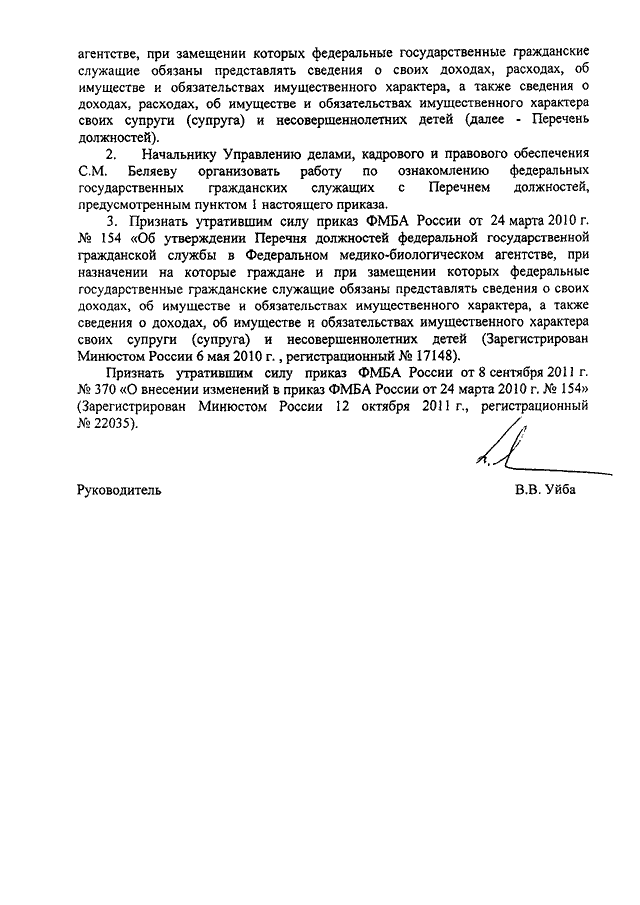 агентстве, при замещении которых федеральные государственные гражданские служащие обязаны представлять сведения о своих доходах, расходах, об имуществе и обязательствах имущественного характера, а также сведения о доходах, расходах, об имуществе и обязательствах имущественного характера своих супруги (супруга) и несовершеннолетних детей (далее - Перечень должностей).

2. Начальнику Управлению делами, кадрового и правового обеспечения С.М. Беляеву организовать работу по ознакомлению федеральных государственных гражданских служащих с Перечнем должностей, предусмотренным пунктом 1 настоящего приказа.

3. Признать утратившим силу приказ ФМБА России от 24 марта 2010 г. № 154 «Об утверждении Перечня должностей федеральной государственной гражданской службы в Федеральном медико-биологическом агентстве, при назначении на которые граждане и при замещении которых федеральные государственные гражданские служащие обязаны представлять сведения о своих доходах, об имуществе и обязательствах имущественного характера, а также сведения о доходах, об имуществе и обязательствах имущественного характера своих супруги (супруга) и несовершеннолетних детей (Зарегистрирован Минюстом России 6 мая 2010 г. , регистрационный № 17148).

Признать утратившим силу приказ ФМБА России от 8 сентября 2011 г. № 370 «О внесении изменений в приказ ФМБА России от 24 марта 2010 г. № 154» (Зарегистрирован Минюстом России 12 октября 2011 г., регистрационный № 22035).

Руководитель В.В. Уйба